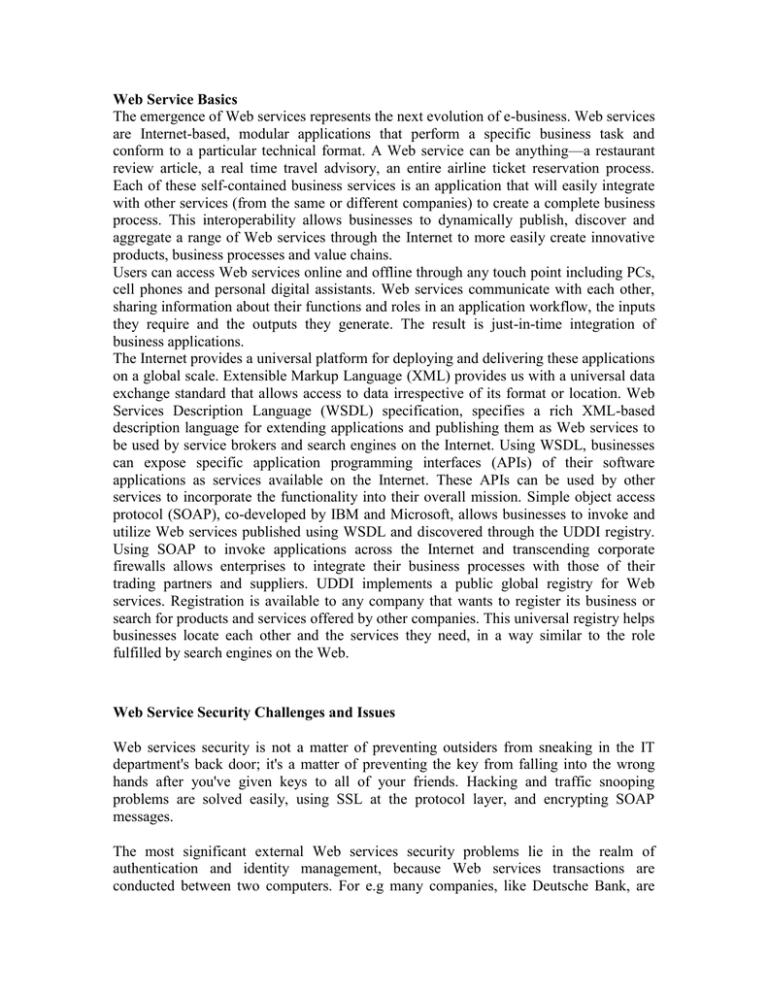 **Web Service Basics**
The emergence of Web services represents the next evolution of e-business. Web services are Internet-based, modular applications that perform a specific business task and conform to a particular technical format. A Web service can be anything—a restaurant review article, a real time travel advisory, an entire airline ticket reservation process. Each of these self-contained business services is an application that will easily integrate with other services (from the same or different companies) to create a complete business process. This interoperability allows businesses to dynamically publish, discover and aggregate a range of Web services through the Internet to more easily create innovative products, business processes and value chains.
Users can access Web services online and offline through any touch point including PCs, cell phones and personal digital assistants. Web services communicate with each other, sharing information about their functions and roles in an application workflow, the inputs they require and the outputs they generate. The result is just-in-time integration of business applications.
The Internet provides a universal platform for deploying and delivering these applications on a global scale. Extensible Markup Language (XML) provides us with a universal data exchange standard that allows access to data irrespective of its format or location. Web Services Description Language (WSDL) specification, specifies a rich XML-based description language for extending applications and publishing them as Web services to be used by service brokers and search engines on the Internet. Using WSDL, businesses can expose specific application programming interfaces (APIs) of their software applications as services available on the Internet. These APIs can be used by other services to incorporate the functionality into their overall mission. Simple object access protocol (SOAP), co-developed by IBM and Microsoft, allows businesses to invoke and utilize Web services published using WSDL and discovered through the UDDI registry. Using SOAP to invoke applications across the Internet and transcending corporate firewalls allows enterprises to integrate their business processes with those of their trading partners and suppliers. UDDI implements a public global registry for Web services. Registration is available to any company that wants to register its business or search for products and services offered by other companies. This universal registry helps businesses locate each other and the services they need, in a way similar to the role fulfilled by search engines on the Web.

**Web Service Security Challenges and Issues**

Web services security is not a matter of preventing outsiders from sneaking in the IT department's back door; it's a matter of preventing the key from falling into the wrong hands after you've given keys to all of your friends. Hacking and traffic snooping problems are solved easily, using SSL at the protocol layer, and encrypting SOAP messages.

The most significant external Web services security problems lie in the realm of authentication and identity management, because Web services transactions are conducted between two computers. For e.g many companies, like Deutsche Bank, are